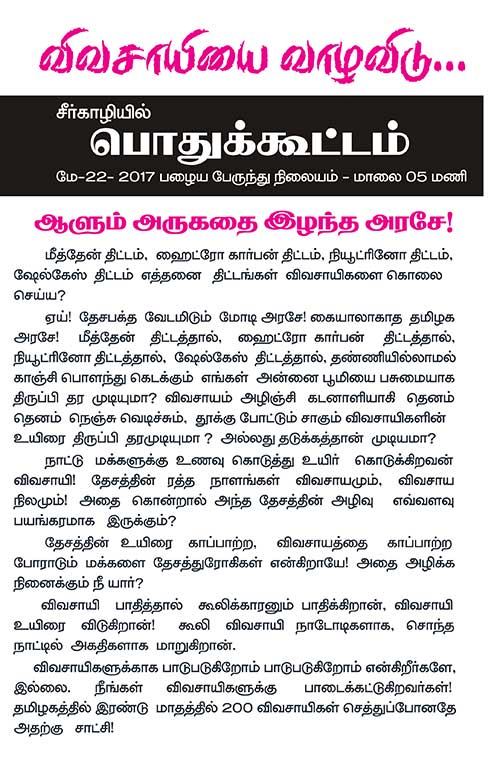 விவசாயியை வாழவிடு...

சீர்காழியில்
பொதுக்கூட்டம்
மே-22- 2017 பழைய பேருந்து நிலையம் - மாலை 05 மணி

ஆளும் அருகதை இழந்த அரசே!

மீத்தேன் திட்டம், ஹைட்ரோ கார்பன் திட்டம், நியூட்ரினோ திட்டம், ஷேல்கேஸ் திட்டம் எத்தனை திட்டங்கள் விவசாயிகளை கொலை செய்ய?

ஏய்! தேசபக்த வேடமிடும் மோடி அரசே! கையாலாகாத தமிழக அரசே! மீத்தேன் திட்டத்தால், ஹைட்ரோ கார்பன் திட்டத்தால், நியூட்ரினோ திட்டத்தால், ஷேல்கேஸ் திட்டத்தால், தண்ணியில்லாமல் காஞ்சி பொளந்து கெடக்கும் எங்கள் அன்னை பூமியை பசுமையாக திருப்பி தர முடியுமா? விவசாயம் அழிஞ்சி கடனாளியாகி தெனம் தெனம் நெஞ்சு வெடிச்சும், தூக்கு போட்டும் சாகும் விவசாயிகளின் உயிரை திருப்பி தரமுடியுமா ? அல்லது தடுக்கத்தான் முடியமா?

நாட்டு மக்களுக்கு உணவு கொடுத்து உயிர் கொடுக்கிறவன் விவசாயி! தேசத்தின் ரத்த நாளங்கள் விவசாயமும், விவசாய நிலமும்! அதை கொன்றால் அந்த தேசத்தின் அழிவு எவ்வளவு பயங்கரமாக இருக்கும்?

தேசத்தின் உயிரை காப்பாற்ற, விவசாயத்தை காப்பாற்ற போராடும் மக்களை தேசத்துரோகிகள் என்கிறாயே! அதை அழிக்க நினைக்கும் நீ யார்?

விவசாயி பாதித்தால் கூலிக்காரனும் பாதிக்கிறான், விவசாயி உயிரை விடுகிறான்! கூலி விவசாயி நாடோடிகளாக, சொந்த நாட்டில் அகதிகளாக மாறுகிறான்.

விவசாயிகளுக்காக பாடுபடுகிறோம் பாடுபடுகிறோம் என்கிறீர்களே, இல்லை. நீங்கள் விவசாயிகளுக்கு பாடைகட்டுகிறவர்கள்! தமிழகத்தில் இரண்டு மாதத்தில் 200 விவசாயிகள் செத்துப்போனதே அதற்கு சாட்சி!